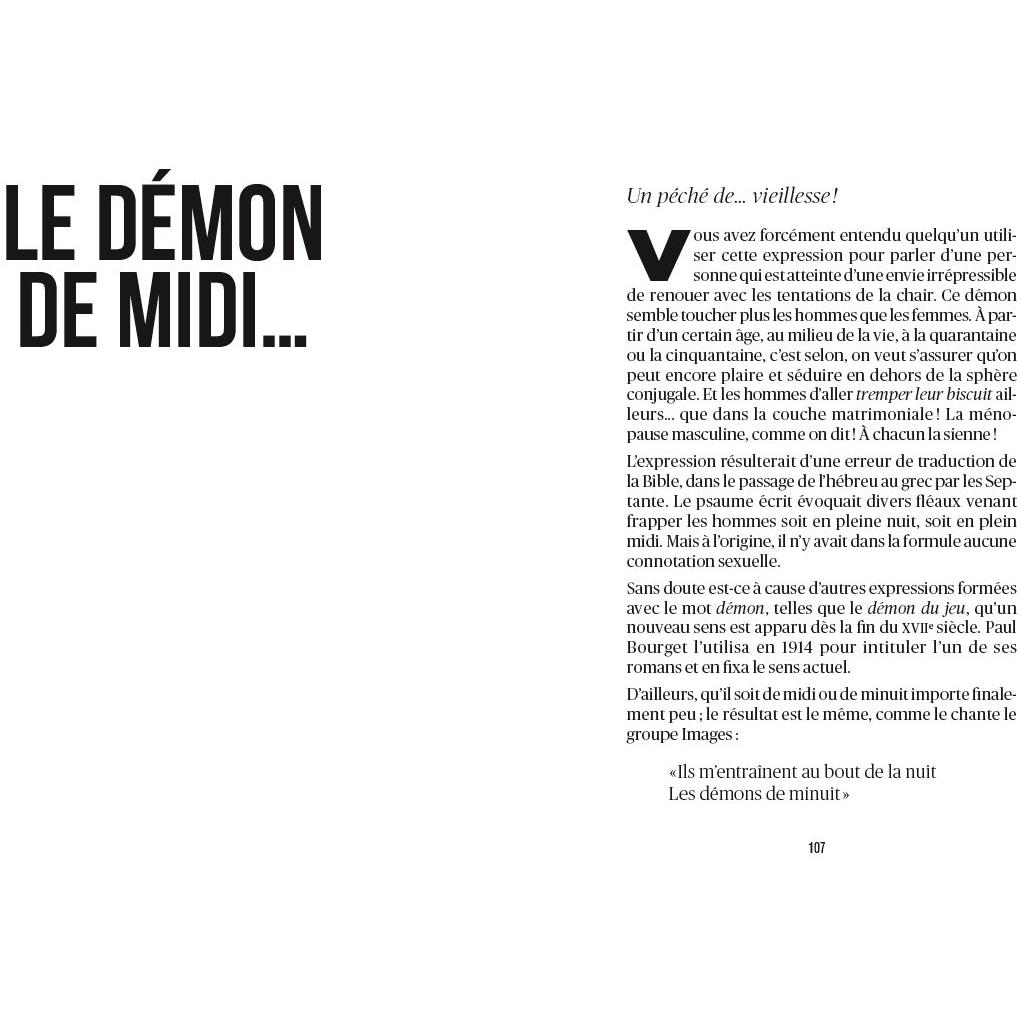 LE DÉMON DE MIDI…

Un péché de… vieillesse !

Vous avez forcément entendu quelqu'un utiliser cette expression pour parler d'une personne qui est atteinte d'une envie irrépressible de renouer avec les tentations de la chair. Ce démon semble toucher plus les hommes que les femmes. À partir d'un certain âge, au milieu de la vie, à la quarantaine ou la cinquantaine, c'est selon, on veut s'assurer qu'on peut encore plaire et séduire en dehors de la sphère conjugale. Et les hommes d'aller tremper leur biscuit ailleurs… que dans la couche matrimoniale ! La ménopause masculine, comme on dit ! À chacun la sienne !

L'expression résulterait d'une erreur de traduction de la Bible, dans le passage de l'hébreu au grec par les Septante. Le psaume écrit évoquait divers fléaux venant frapper les hommes soit en pleine nuit, soit en plein midi. Mais à l'origine, il n'y avait dans la formule aucune connotation sexuelle.

Sans doute est-ce à cause d'autres expressions formées avec le mot démon, telles que le démon du jeu, qu'un nouveau sens est apparu dès la fin du XVIIe siècle. Paul Bourget l'utilisa en 1914 pour intituler l'un de ses romans et en fixa le sens actuel.

D'ailleurs, qu'il soit de midi ou de minuit importe finalement peu ; le résultat est le même, comme le chante le groupe Images :

« Ils m'entraînent au bout de la nuit
Les démons de minuit »

107